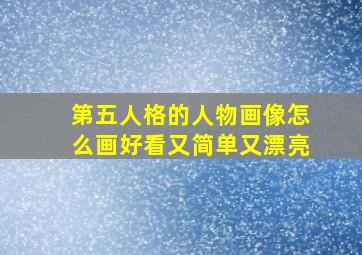 第五人格的人物画像怎么画好看又简单又漂亮